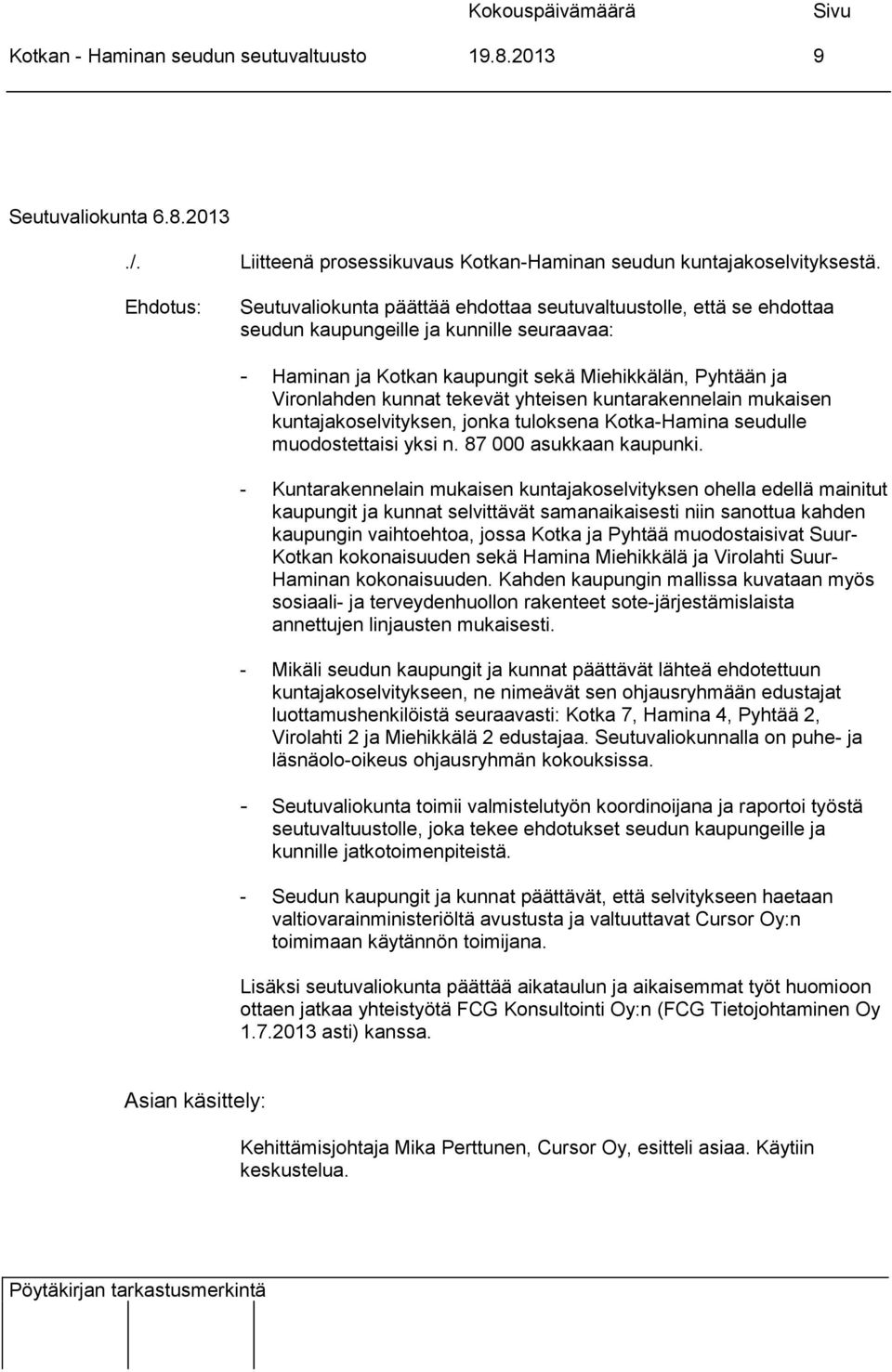 Kokouspäivämäärä Sivu
Kotkan - Haminan seudun seutuvaltuusto 19.8.2013 9

Seutuvaliokunta 6.8.2013

./. Liitteenä prosessikuvaus Kotkan-Haminan seudun kuntajakoselvityksestä.

Ehdotus: Seutuvaliokunta päättää ehdottaa seutuvaltuustolle, että se ehdottaa seudun kaupungeille ja kunnille seuraavaa:

- Haminan ja Kotkan kaupungit sekä Miehikkälän, Pyhtään ja Vironlahden kunnat tekevät yhteisen kuntarakennelain mukaisen kuntajakoselvityksen, jonka tuloksena Kotka-Hamina seudulle muodostettaisi yksi n. 87 000 asukkaan kaupunki.

- Kuntarakennelain mukaisen kuntajakoselvityksen ohella edellä mainitut kaupungit ja kunnat selvittävät samanaikaisesti niin sanottua kahden kaupungin vaihtoehtoa, jossa Kotka ja Pyhtää muodostaisivat Suur-Kotkan kokonaisuuden sekä Hamina Miehikkälä ja Virolahti Suur-Haminan kokonaisuuden. Kahden kaupungin mallissa kuvataan myös sosiaali- ja terveydenhuollon rakenteet sote-järjestämislaista annettujen linjausten mukaisesti.

- Mikäli seudun kaupungit ja kunnat päättävät lähteä ehdotettuun kuntajakoselvitykseen, ne nimeävät sen ohjausryhmään edustajat luottamushenkilöistä seuraavasti: Kotka 7, Hamina 4, Pyhtää 2, Virolahti 2 ja Miehikkälä 2 edustajaa. Seutuvaliokunnalla on puhe- ja läsnäolo-oikeus ohjausryhmän kokouksissa.

- Seutuvaliokunta toimii valmistelutyön koordinoijana ja raportoi työstä seutuvaltuustolle, joka tekee ehdotukset seudun kaupungeille ja kunnille jatkotoimenpiteistä.

- Seudun kaupungit ja kunnat päättävät, että selvitykseen haetaan valtiovarainministeriöltä avustusta ja valtuuttavat Cursor Oy:n toimimaan käytännön toimijana.

Lisäksi seutuvaliokunta päättää aikataulun ja aikaisemmat työt huomioon ottaen jatkaa yhteistyötä FCG Konsultointi Oy:n (FCG Tietojohtaminen Oy 1.7.2013 asti) kanssa.

Asian käsittely:

Kehittämisjohtaja Mika Perttunen, Cursor Oy, esitteli asiaa. Käytiin keskustelua.

Pöytäkirjan tarkastusmerkintä